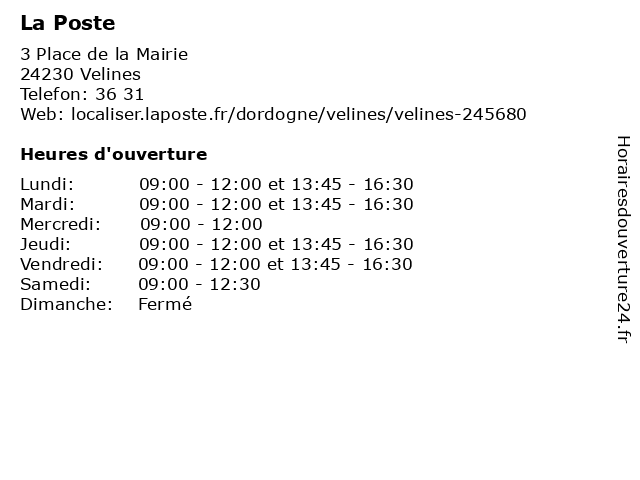 La Poste

3 Place de la Mairie
24230 Velines
Telefon: 36 31
Web: localiser.laposte.fr/dordogne/velines/velines-245680

Heures d'ouverture

| | |
|---|---|
| Lundi: | 09:00 - 12:00 et 13:45 - 16:30 |
| Mardi: | 09:00 - 12:00 et 13:45 - 16:30 |
| Mercredi: | 09:00 - 12:00 |
| Jeudi: | 09:00 - 12:00 et 13:45 - 16:30 |
| Vendredi: | 09:00 - 12:00 et 13:45 - 16:30 |
| Samedi: | 09:00 - 12:30 |
| Dimanche: | Fermé |

Horairesdouverture24.fr